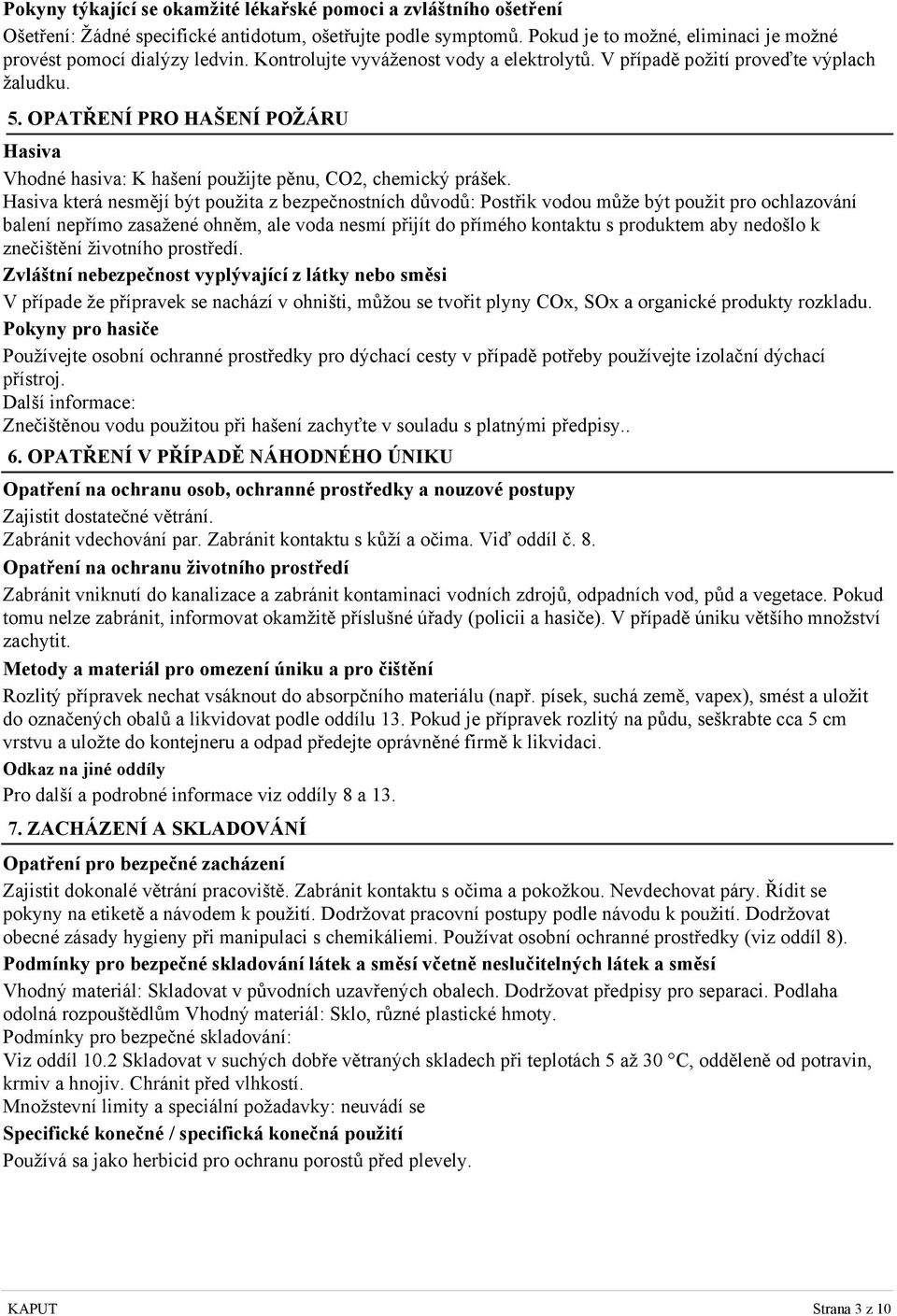 Pokyny týkající se okamžité lékařské pomoci a zvláštního ošetření
Ošetření: Žádné specifické antidotum, ošetřujte podle symptomů. Pokud je to možné, eliminaci je možné provést pomocí dialýzy ledvin. Kontrolujte vyváženost vody a elektrolytů. V případě požití proveďte výplach žaludku.

5. OPATŘENÍ PRO HAŠENÍ POŽÁRU

Hasiva
Vhodné hasiva: K hašení použijte pěnu, CO2, chemický prášek.
Hasiva která nesmějí být použita z bezpečnostních důvodů: Postřik vodou může být použit pro ochlazování balení nepřímo zasažené ohněm, ale voda nesmí přijít do přímého kontaktu s produktem aby nedošlo k znečištění životního prostředí.
Zvláštní nebezpečnost vyplývající z látky nebo směsi
V případe že přípravek se nachází v ohništi, můžou se tvořit plyny COx, SOx a organické produkty rozkladu.
Pokyny pro hasiče
Používejte osobní ochranné prostředky pro dýchací cesty v případě potřeby používejte izolační dýchací přístroj.
Další informace:
Znečištěnou vodu použitou při hašení zachyťte v souladu s platnými předpisy..

6. OPATŘENÍ V PŘÍPADĚ NÁHODNÉHO ÚNIKU

Opatření na ochranu osob, ochranné prostředky a nouzové postupy
Zajistit dostatečné větrání.
Zabránit vdechování par. Zabránit kontaktu s kůží a očima. Viď oddíl č. 8.
Opatření na ochranu životního prostředí
Zabránit vniknutí do kanalizace a zabránit kontaminaci vodních zdrojů, odpadních vod, půd a vegetace. Pokud tomu nelze zabránit, informovat okamžitě příslušné úřady (policii a hasiče). V případě úniku většího množství zachytit.
Metody a materiál pro omezení úniku a pro čištění
Rozlitý přípravek nechat vsáknout do absorpčního materiálu (např. písek, suchá země, vapex), smést a uložit do označených obalů a likvidovat podle oddílu 13. Pokud je přípravek rozlitý na půdu, seškrabte cca 5 cm vrstvu a uložte do kontejneru a odpad předejte oprávněné firmě k likvidaci.
Odkaz na jiné oddíly
Pro další a podrobné informace viz oddíly 8 a 13.

7. ZACHÁZENÍ A SKLADOVÁNÍ

Opatření pro bezpečné zacházení
Zajistit dokonalé větrání pracoviště. Zabránit kontaktu s očima a pokožkou. Nevdechovat páry. Řídit se pokyny na etiketě a návodem k použití. Dodržovat pracovní postupy podle návodu k použití. Dodržovat obecné zásady hygieny při manipulaci s chemikáliemi. Používat osobní ochranné prostředky (viz oddíl 8).
Podmínky pro bezpečné skladování látek a směsí včetně neslučitelných látek a směsí
Vhodný materiál: Skladovat v původních uzavřených obalech. Dodržovat předpisy pro separaci. Podlaha odolná rozpouštědlům Vhodný materiál: Sklo, různé plastické hmoty.
Podmínky pro bezpečné skladování:
Viz oddíl 10.2 Skladovat v suchých dobře větraných skladech při teplotách 5 až 30 °C, odděleně od potravin, krmiv a hnojiv. Chránit před vlhkostí.
Množstevní limity a speciální požadavky: neuvádí se
Specifické konečné / specifická konečná použití
Používá sa jako herbicid pro ochranu porostů před plevely.

KAPUT Strana 3 z 10